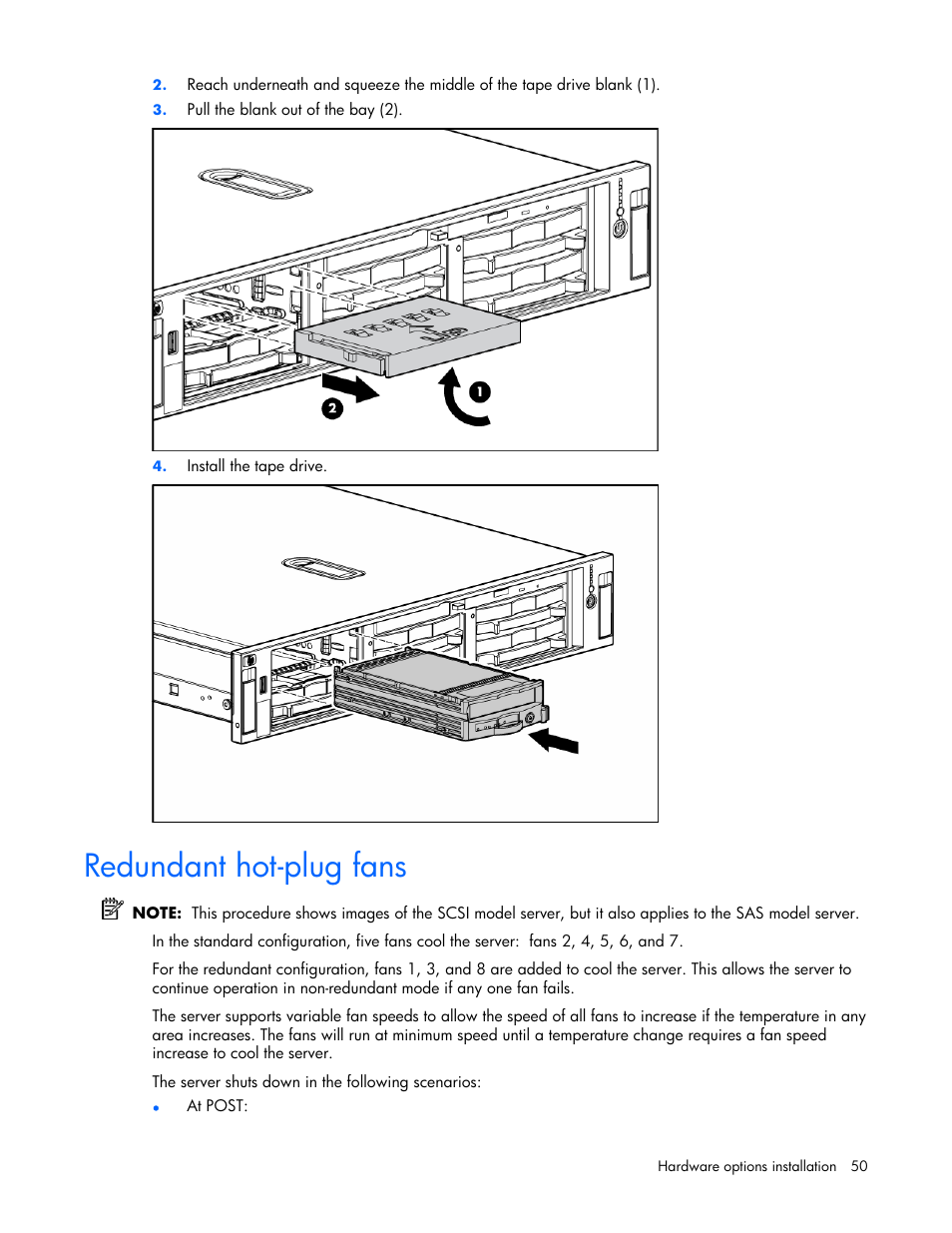 2. Reach underneath and squeeze the middle of the tape drive blank (1).

3. Pull the blank out of the bay (2).

2

1

4. Install the tape drive.

Redundant hot-plug fans

NOTE: This procedure shows images of the SCSI model server, but it also applies to the SAS model server.

In the standard configuration, five fans cool the server: fans 2, 4, 5, 6, and 7.

For the redundant configuration, fans 1, 3, and 8 are added to cool the server. This allows the server to continue operation in non-redundant mode if any one fan fails.

The server supports variable fan speeds to allow the speed of all fans to increase if the temperature in any area increases. The fans will run at minimum speed until a temperature change requires a fan speed increase to cool the server.

The server shuts down in the following scenarios:

• At POST:

Hardware options installation 50